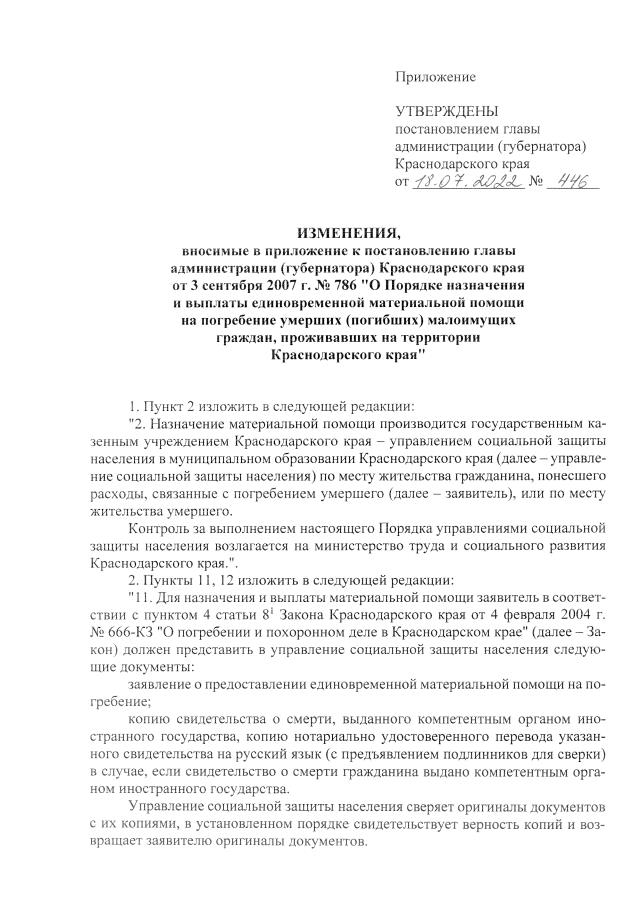 Приложение

УТВЕРЖДЕНЫ
постановлением главы администрации (губернатора) Краснодарского края
от 18.07.2022 № 446

ИЗМЕНЕНИЯ,
вносимые в приложение к постановлению главы администрации (губернатора) Краснодарского края от 3 сентября 2007 г. № 786 "О Порядке назначения и выплаты единовременной материальной помощи на погребение умерших (погибших) малоимущих граждан, проживавших на территории Краснодарского края"

1. Пункт 2 изложить в следующей редакции:

"2. Назначение материальной помощи производится государственным казенным учреждением Краснодарского края – управлением социальной защиты населения в муниципальном образовании Краснодарского края (далее – управление социальной защиты населения) по месту жительства гражданина, понесшего расходы, связанные с погребением умершего (далее – заявитель), или по месту жительства умершего.

Контроль за выполнением настоящего Порядка управлениями социальной защиты населения возлагается на министерство труда и социального развития Краснодарского края.".

2. Пункты 11, 12 изложить в следующей редакции:

"11. Для назначения и выплаты материальной помощи заявитель в соответствии с пунктом 4 статьи $8^1$ Закона Краснодарского края от 4 февраля 2004 г. № 666-КЗ "О погребении и похоронном деле в Краснодарском крае" (далее – Закон) должен представить в управление социальной защиты населения следующие документы:

заявление о предоставлении единовременной материальной помощи на погребение;

копию свидетельства о смерти, выданного компетентным органом иностранного государства, копию нотариально удостоверенного перевода указанного свидетельства на русский язык (с предъявлением подлинников для сверки) в случае, если свидетельство о смерти гражданина выдано компетентным органом иностранного государства.

Управление социальной защиты населения сверяет оригиналы документов с их копиями, в установленном порядке свидетельствует верность копий и возвращает заявителю оригиналы документов.